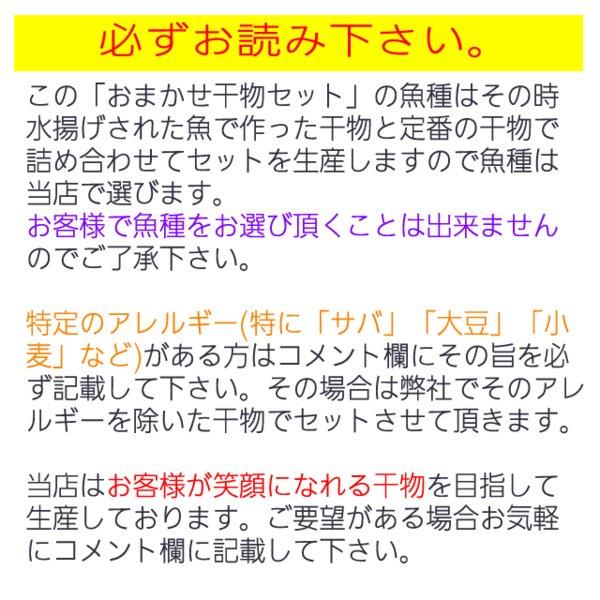 必ずお読み下さい。

この「おまかせ干物セット」の魚種はその時水揚げされた魚で作った干物と定番の干物で詰め合わせてセットを生産しますので魚種は当店で選びます。
お客様で魚種をお選び頂くことは出来ませんのでご了承下さい。

特定のアレルギー(特に「サバ」「大豆」「小麦」など)がある方はコメント欄にその旨を必ず記載して下さい。その場合は弊社でそのアレルギーを除いた干物でセットさせて頂きます。

当店はお客様が笑顔になれる干物を目指して生産しております。ご要望がある場合お気軽にコメント欄に記載して下さい。